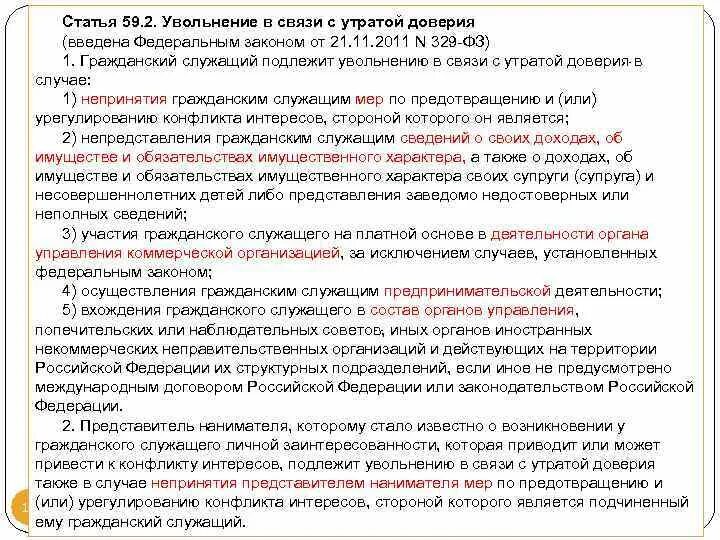 Статья 59.2. Увольнение в связи с утратой доверия
(введена Федеральным законом от 21.11.2011 N 329-ФЗ)
1. Гражданский служащий подлежит увольнению в связи с утратой доверия в случае:
1) непринятия гражданским служащим мер по предотвращению и (или) урегулированию конфликта интересов, стороной которого он является;
2) непредставления гражданским служащим сведений о своих доходах, об имуществе и обязательствах имущественного характера, а также о доходах, об имуществе и обязательствах имущественного характера своих супруги (супруга) и несовершеннолетних детей либо представления заведомо недостоверных или неполных сведений;
3) участия гражданского служащего на платной основе в деятельности органа управления коммерческой организацией, за исключением случаев, установленных федеральным законом;
4) осуществления гражданским служащим предпринимательской деятельности;
5) вхождения гражданского служащего в состав органов управления, попечительских или наблюдательных советов, иных органов иностранных некоммерческих неправительственных организаций и действующих на территории Российской Федерации их структурных подразделений, если иное не предусмотрено международным договором Российской Федерации или законодательством Российской Федерации.
2. Представитель нанимателя, которому стало известно о возникновении у гражданского служащего личной заинтересованности, которая приводит или может привести к конфликту интересов, подлежит увольнению в связи с утратой доверия также в случае непринятия представителем нанимателя мер по предотвращению и (или) урегулированию конфликта интересов, стороной которого является подчиненный ему гражданский служащий.